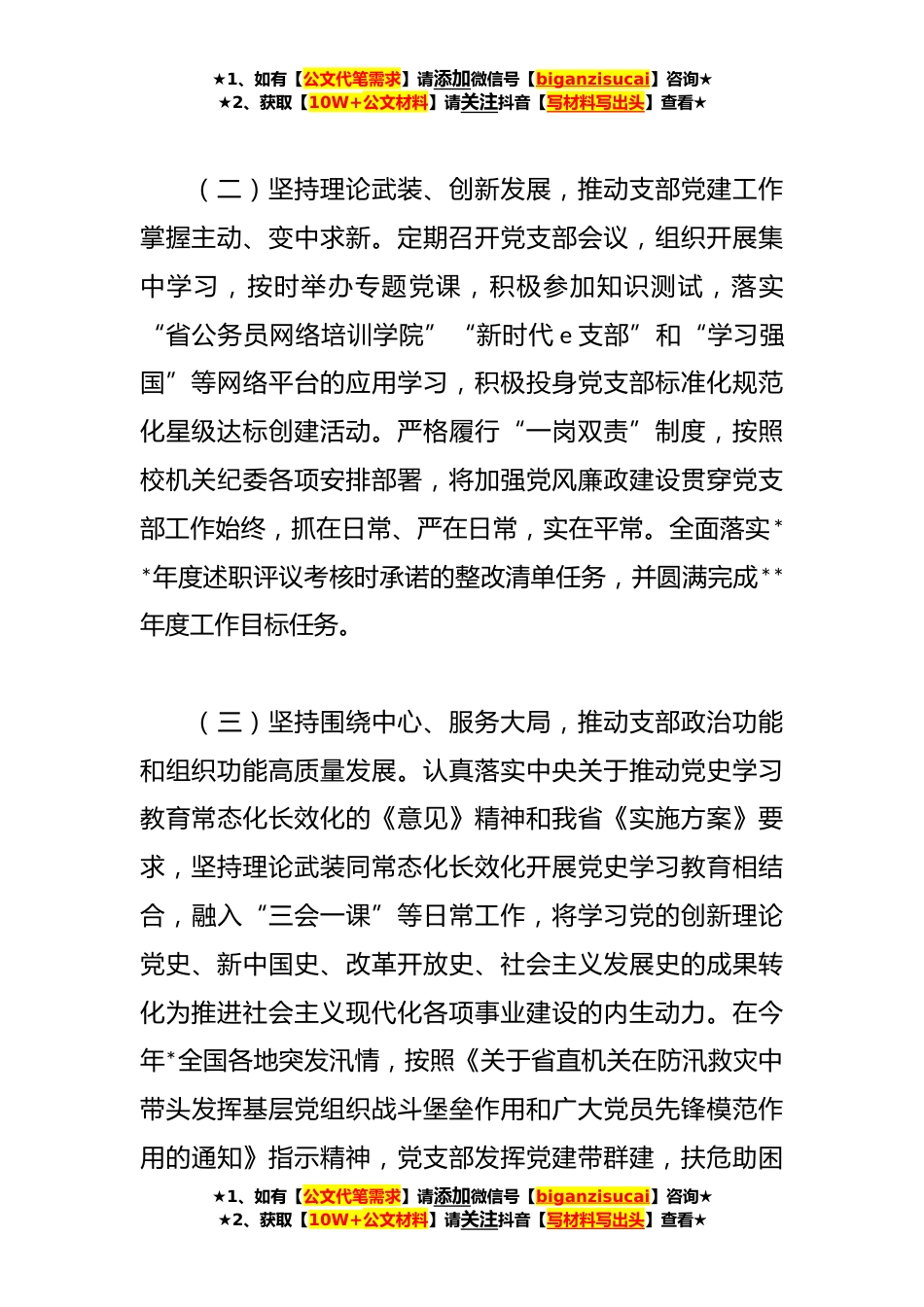 ★1、如有【公文代笔需求】请添加微信号【biganzisucai】咨询★
★2、获取【10W+公文材料】请关注抖音【写材料写出头】查看★

（二）坚持理论武装、创新发展，推动支部党建工作掌握主动、变中求新。定期召开党支部会议，组织开展集中学习，按时举办专题党课，积极参加知识测试，落实“省公务员网络培训学院”“新时代 e 支部”和“学习强国”等网络平台的应用学习，积极投身党支部标准化规范化星级达标创建活动。严格履行“一岗双责”制度，按照校机关纪委各项安排部署，将加强党风廉政建设贯穿党支部工作始终，抓在日常、严在日常，实在平常。全面落实**年度述职评议考核时承诺的整改清单任务，并圆满完成**年度工作目标任务。

（三）坚持围绕中心、服务大局，推动支部政治功能和组织功能高质量发展。认真落实中央关于推动党史学习教育常态化长效化的《意见》精神和我省《实施方案》要求，坚持理论武装同常态化长效化开展党史学习教育相结合，融入“三会一课”等日常工作，将学习党的创新理论党史、新中国史、改革开放史、社会主义发展史的成果转化为推进社会主义现代化各项事业建设的内生动力。在今年*全国各地突发汛情，按照《关于省直机关在防汛救灾中带头发挥基层党组织战斗堡垒作用和广大党员先锋模范作用的通知》指示精神，党支部发挥党建带群建，扶危助困

★1、如有【公文代笔需求】请添加微信号【biganzisucai】咨询★
★2、获取【10W+公文材料】请关注抖音【写材料写出头】查看★